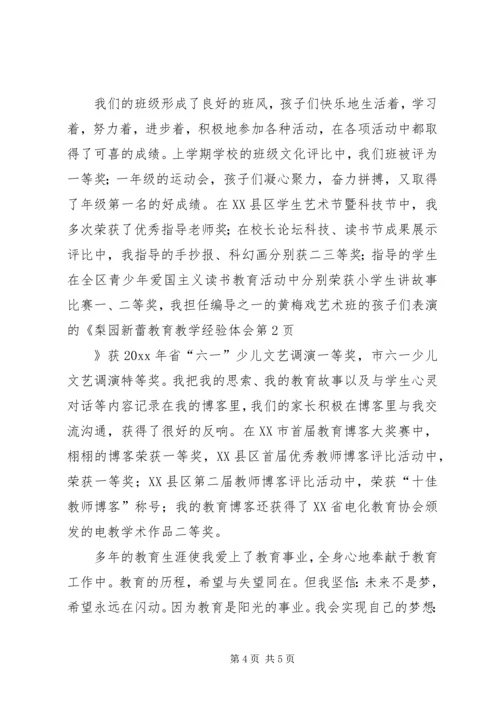 我们的班级形成了良好的班风，孩子们快乐地生活着，学习着，努力着，进步着，积极地参加各种活动，在各项活动中都取得了可喜的成绩。上学期学校的班级文化评比中，我们班被评为一等奖；一年级的运动会，孩子们凝心聚力，奋力拼搏，又取得了年级第一名的好成绩。在XX县区学生艺术节暨科技节中，我多次荣获了优秀指导老师奖；在校长论坛科技、读书节成果展示评比中，我指导的手抄报、科幻画分别获二三等奖；指导的学生在全区青少年爱国主义读书教育活动中分别荣获小学生讲故事比赛一、二等奖，我担任编导之一的黄梅戏艺术班的孩子们表演的《梨园新蕾教育教学经验体会第2页

》获20xx年省“六一”少儿文艺调演一等奖，市六一少儿文艺调演特等奖。我把我的思索、我的教育故事以及与学生心灵对话等内容记录在我的博客里，我们的家长积极在博客里与我交流沟通，获得了很好的反响。在XX市首届教育博客大奖赛中，栩栩的博客荣获一等奖，XX县区首届优秀教师博客评比活动中，荣获一等奖；XX县区第二届教师博客评比活动中，荣获“十佳教师博客”称号；我的教育博客还获得了XX省电化教育协会颁发的电教学术作品二等奖。

多年的教育生涯使我爱上了教育事业，全身心地奉献于教育工作中。教育的历程，希望与失望同在。但我坚信：未来不是梦，希望永远在闪动。因为教育是阳光的事业。我会实现自己的梦想：

第4页 共5页